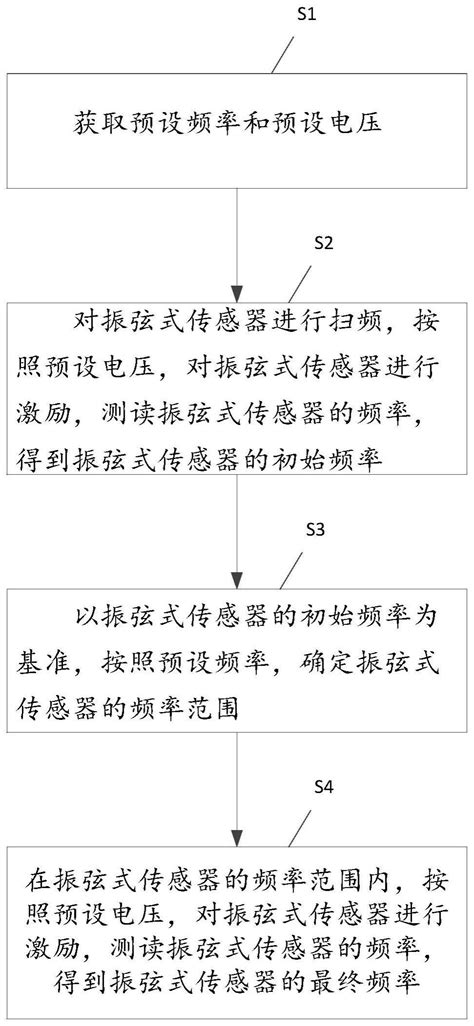 S1

获取预设频率和预设电压

S2

对振弦式传感器进行扫频，按照预设电压，对振弦式传感器进行激励，测读振弦式传感器的频率，得到振弦式传感器的初始频率

S3

以振弦式传感器的初始频率为基准，按照预设频率，确定振弦式传感器的频率范围

S4

在振弦式传感器的频率范围内，按照预设电压，对振弦式传感器进行激励，测读振弦式传感器的频率，得到振弦式传感器的最终频率